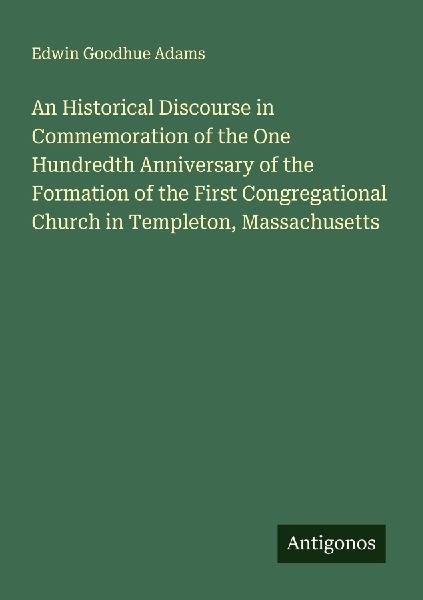 Edwin Goodhue Adams

An Historical Discourse in Commemoration of the One Hundredth Anniversary of the Formation of the First Congregational Church in Templeton, Massachusetts

Antigonos